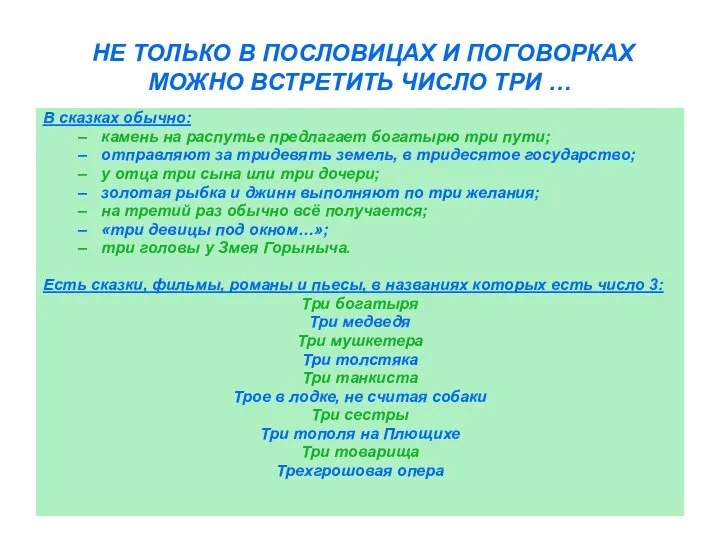 НЕ ТОЛЬКО В ПОСЛОВИЦАХ И ПОГОВОРКАХ МОЖНО ВСТРЕТИТЬ ЧИСЛО ТРИ …

В сказках обычно:
– камень на распутье предлагает богатырю три пути;
– отправляют за тридевять земель, в тридесятое государство;
– у отца три сына или три дочери;
– золотая рыбка и джинн выполняют по три желания;
– на третий раз обычно всё получается;
– «три девицы под окном…»;
– три головы у Змея Горыныча.

Есть сказки, фильмы, романы и пьесы, в названиях которых есть число 3:
Три богатыря
Три медведя
Три мушкетера
Три толстяка
Три танкиста
Трое в лодке, не считая собаки
Три сестры
Три тополя на Плющихе
Три товарища
Трехгрошовая опера